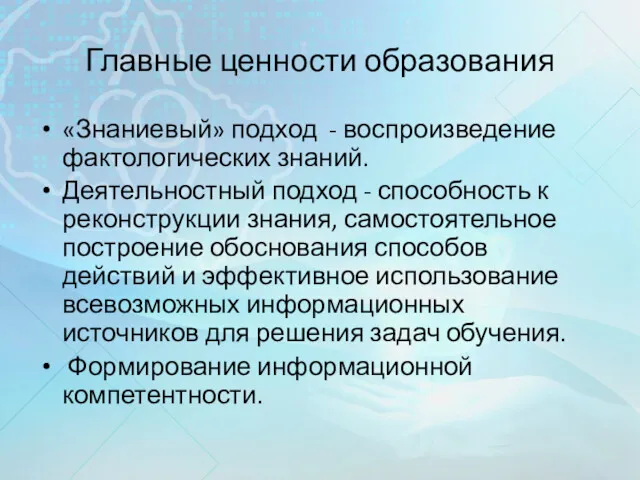 Главные ценности образования

• «Знаниевый» подход - воспроизведение фактологических знаний.
• Деятельностный подход - способность к реконструкции знания, самостоятельное построение обоснования способов действий и эффективное использование всевозможных информационных источников для решения задач обучения.
• Формирование информационной компетентности.